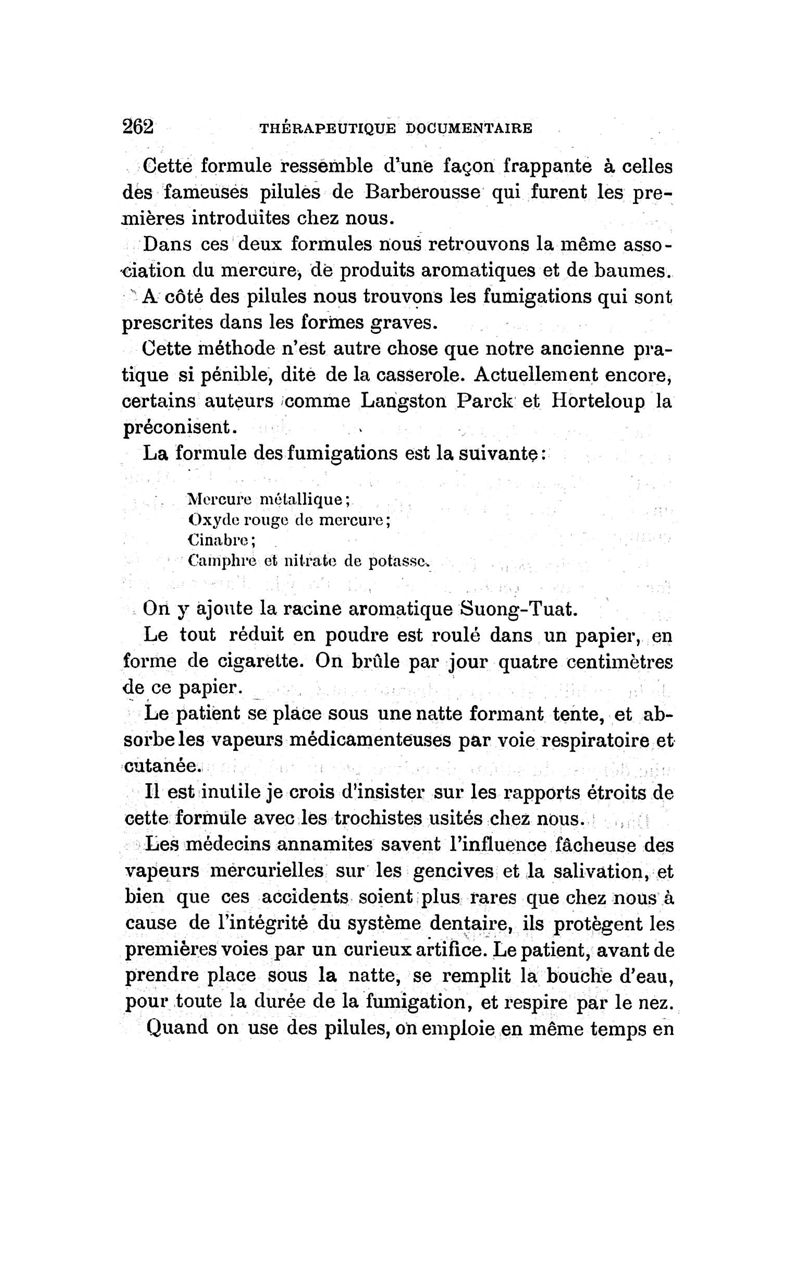 262 THÉRAPEUTIQUE DOCUMENTAIRE

Cette formule ressemble d'une façon frappante à celles des fameuses pilules de Barberousse qui furent les premières introduites chez nous.

Dans ces deux formules nous retrouvons la même association du mercure, de produits aromatiques et de baumes.

A côté des pilules nous trouvons les fumigations qui sont prescrites dans les formes graves.

Cette méthode n'est autre chose que notre ancienne pratique si pénible, dite de la casserole. Actuellement encore, certains auteurs comme Langston Parck et Horteloup la préconisent.

La formule des fumigations est la suivante:

Mercure métallique;
Oxyde rouge de mercure;
Cinabre;
Camphre et nitrate de potasse.

On y ajoute la racine aromatique Suong-Tuat.

Le tout réduit en poudre est roulé dans un papier, en forme de cigarette. On brûle par jour quatre centimètres de ce papier.

Le patient se place sous une natte formant tente, et absorbe les vapeurs médicamenteuses par voie respiratoire et cutanée.

Il est inutile je crois d'insister sur les rapports étroits de cette formule avec les trochistes usités chez nous.

Les médecins annamites savent l'influence fâcheuse des vapeurs mercurielles sur les gencives et la salivation, et bien que ces accidents soient plus rares que chez nous à cause de l'intégrité du système dentaire, ils protègent les premières voies par un curieux artifice. Le patient, avant de prendre place sous la natte, se remplit la bouche d'eau, pour toute la durée de la fumigation, et respire par le nez.

Quand on use des pilules, on emploie en même temps en